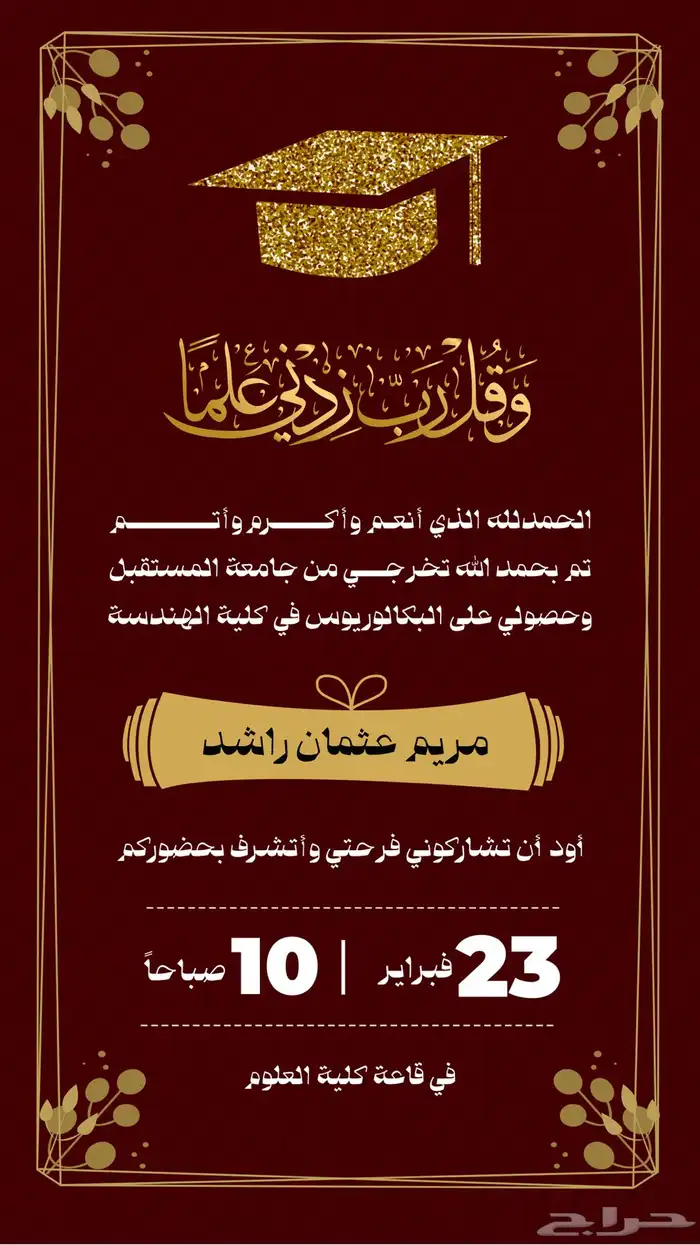 وقل رب زدني علما

الحمدلله الذي أنعم وأكرم وأتم
تم بحمد الله تخرجي من جامعة المستقبل
وحصولي على البكالوريوس في كلية الهندسة

مريم عثمان راشد

أود أن تشاركوني فرحتي وأتشرف بحضوركم

23 فبراير | 10 صباحاً

في قاعة كلية العلوم

حراج